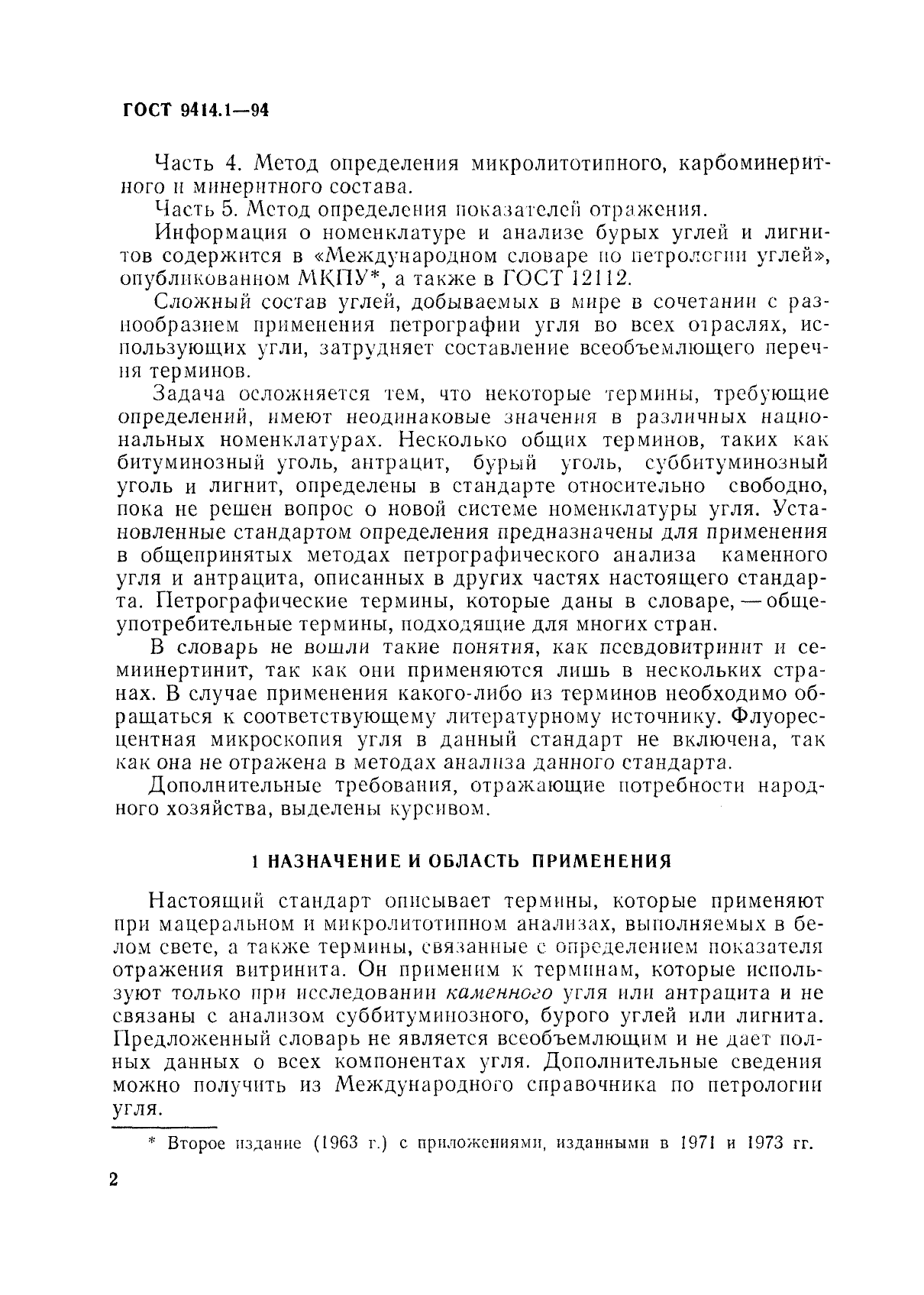 ГОСТ 9414.1—94

Часть 4. Метод определения микролитотипного, карбоминеритного и минеритного состава.

Часть 5. Метод определения показателей отражения.

Информация о номенклатуре и анализе бурых углей и лигнитов содержится в «Международном словаре по петрологии углей», опубликованном МКПУ*, а также в ГОСТ 12112.

Сложный состав углей, добываемых в мире в сочетании с разнообразием применения петрографии угля во всех отраслях, использующих угли, затрудняет составление всеобъемлющего перечня терминов.

Задача осложняется тем, что некоторые термины, требующие определений, имеют неодинаковые значения в различных национальных номенклатурах. Несколько общих терминов, таких как битуминозный уголь, антрацит, бурый уголь, суббитуминозный уголь и лигнит, определены в стандарте относительно свободно, пока не решен вопрос о новой системе номенклатуры угля. Установленные стандартом определения предназначены для применения в общепринятых методах петрографического анализа каменного угля и антрацита, описанных в других частях настоящего стандарта. Петрографические термины, которые даны в словаре, — общеупотребительные термины, подходящие для многих стран.

В словарь не вошли такие понятия, как псевдовитринит и семиинертинит, так как они применяются лишь в нескольких странах. В случае применения какого-либо из терминов необходимо обращаться к соответствующему литературному источнику. Флуоресцентная микроскопия угля в данный стандарт не включена, так как она не отражена в методах анализа данного стандарта.

Дополнительные требования, отражающие потребности народного хозяйства, выделены курсивом.

1 НАЗНАЧЕНИЕ И ОБЛАСТЬ ПРИМЕНЕНИЯ

Настоящий стандарт описывает термины, которые применяют при мацеральном и микролитотипном анализах, выполняемых в белом свете, а также термины, связанные с определением показателя отражения витринита. Он применим к терминам, которые используют только при исследовании каменного угля или антрацита и не связаны с анализом суббитуминозного, бурого углей или лигнита. Предложенный словарь не является всеобъемлющим и не дает полных данных о всех компонентах угля. Дополнительные сведения можно получить из Международного справочника по петрологии угля.

* Второе издание (1963 г.) с приложениями, изданными в 1971 и 1973 гг.

2